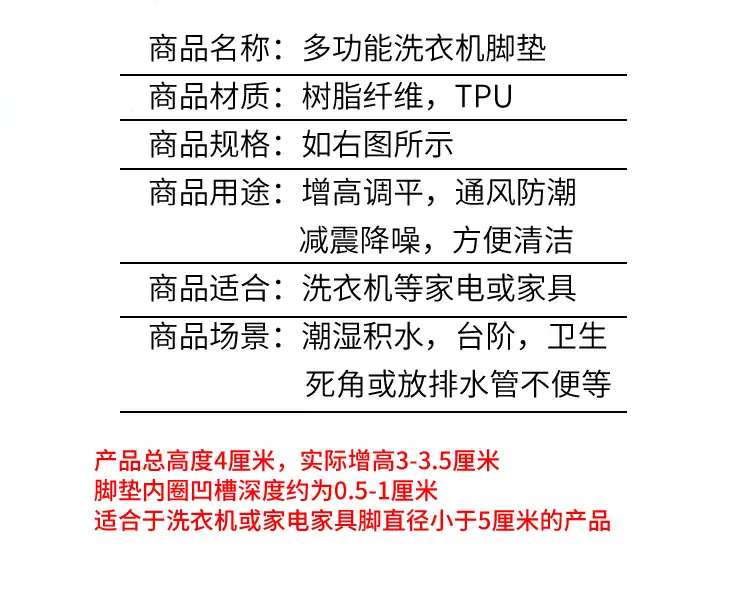 商品名称：多功能洗衣机脚垫

商品材质：树脂纤维，TPU

商品规格：如右图所示

商品用途：增高调平，通风防潮
减震降噪，方便清洁

商品适合：洗衣机等家电或家具

商品场景：潮湿积水，台阶，卫生
死角或放排水管不便等

产品总高度4厘米，实际增高3-3.5厘米
脚垫内圈凹槽深度约为0.5-1厘米
适合于洗衣机或家电家具脚直径小于5厘米的产品